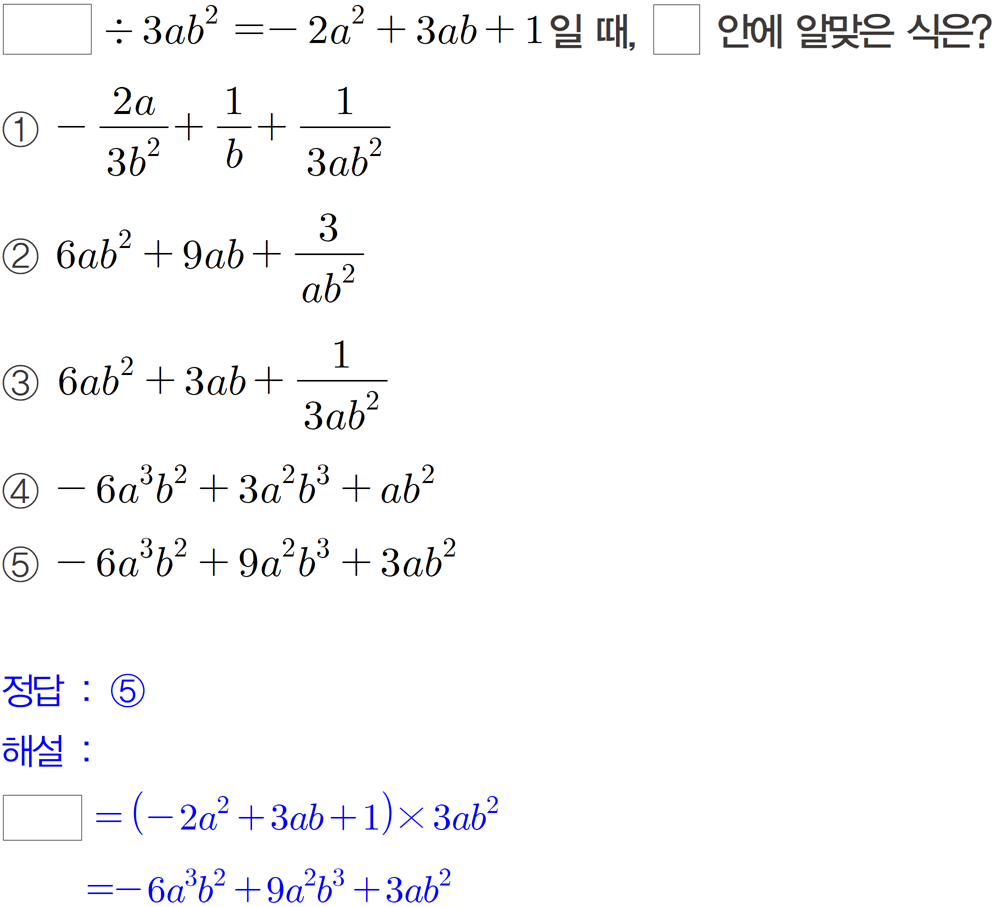 $\square \div 3ab^2 = -2a^2 + 3ab + 1$일 때, $\square$ 안에 알맞은 식은?

① $-\frac{2a}{3b^2} + \frac{1}{b} + \frac{1}{3ab^2}$

② $6ab^2 + 9ab + \frac{3}{ab^2}$

③ $6ab^2 + 3ab + \frac{1}{3ab^2}$

④ $-6a^3b^2 + 3a^2b^3 + ab^2$

⑤ $-6a^3b^2 + 9a^2b^3 + 3ab^2$

정답 : ⑤

해설 :

$\square = (-2a^2 + 3ab + 1) \times 3ab^2$

$= -6a^3b^2 + 9a^2b^3 + 3ab^2$